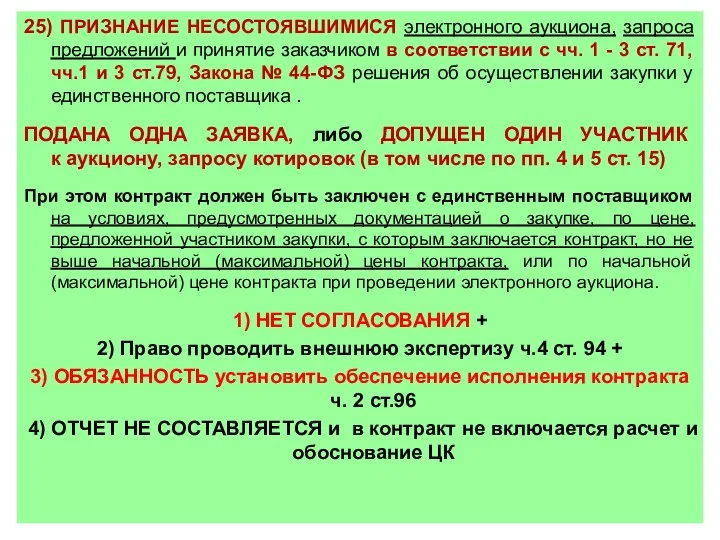 25) ПРИЗНАНИЕ НЕСОСТОЯВШИМИСЯ электронного аукциона, запроса предложений и принятие заказчиком в соответствии с чч. 1 - 3 ст. 71, чч.1 и 3 ст.79, Закона № 44-ФЗ решения об осуществлении закупки у единственного поставщика .

ПОДАНА ОДНА ЗАЯВКА, либо ДОПУЩЕН ОДИН УЧАСТНИК к аукциону, запросу котировок (в том числе по пп. 4 и 5 ст. 15)

При этом контракт должен быть заключен с единственным поставщиком на условиях, предусмотренных документацией о закупке, по цене, предложенной участником закупки, с которым заключается контракт, но не выше начальной (максимальной) цены контракта, или по начальной (максимальной) цене контракта при проведении электронного аукциона.

1) НЕТ СОГЛАСОВАНИЯ +

2) Право проводить внешнюю экспертизу ч.4 ст. 94 +

3) ОБЯЗАННОСТЬ установить обеспечение исполнения контракта ч. 2 ст.96

4) ОТЧЕТ НЕ СОСТАВЛЯЕТСЯ и в контракт не включается расчет и обоснование ЦК